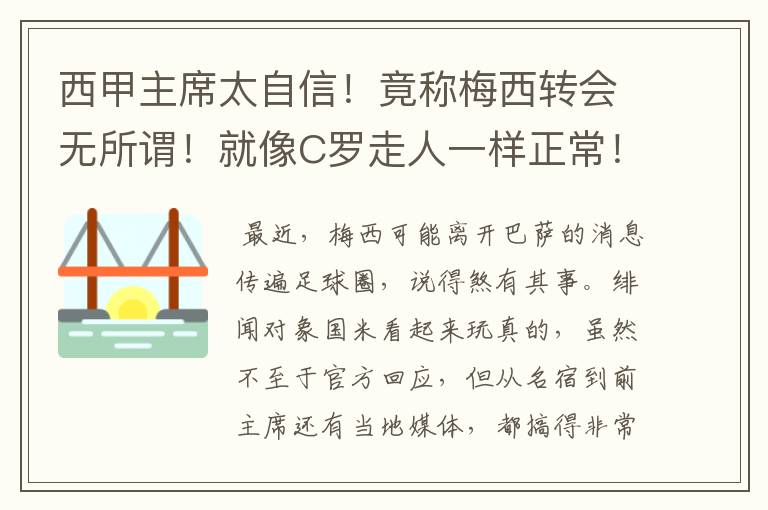 西甲主席太自信！竟称梅西转会无所谓！就像C罗走人一样正常！

最近，梅西可能离开巴萨的消息传遍足球圈，说得煞有其事。绯闻对象国米看起来玩真的，虽然不至于官方回应，但从名宿到前主席还有当地媒体，都搞得非常